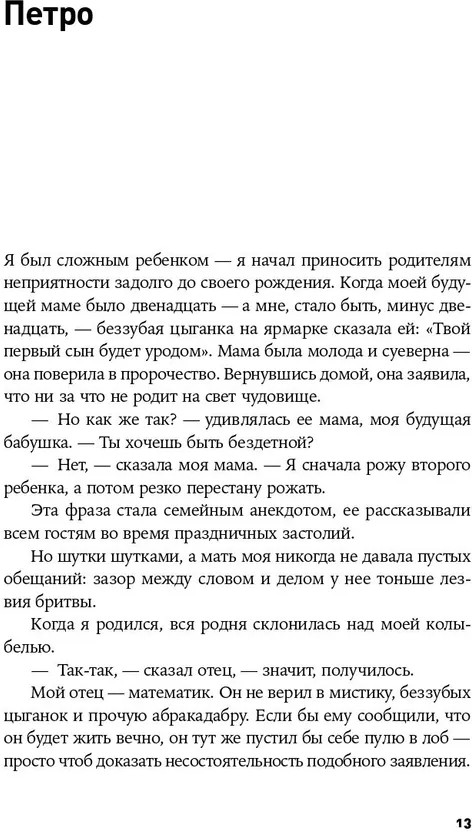 Петро

Я был сложным ребенком — я начал приносить родителям неприятности задолго до своего рождения. Когда моей будущей маме было двенадцать — а мне, стало быть, минус двенадцать, — беззубая цыганка на ярмарке сказала ей: «Твой первый сын будет уродом». Мама была молода и суеверна — она поверила в пророчество. Вернувшись домой, она заявила, что ни за что не родит на свет чудовище.

— Но как же так? — удивлялась ее мама, моя будущая бабушка. — Ты хочешь быть бездетной?

— Нет, — сказала моя мама. — Я сначала рожу второго ребенка, а потом резко перестану рожать.

Эта фраза стала семейным анекдотом, ее рассказывали всем гостям во время праздничных застолий.

Но шутки шутками, а мать моя никогда не давала пустых обещаний: зазор между словом и делом у нее тоньше лезвия бритвы.

Когда я родился, вся родня склонилась над моей колыбелью.

— Так-так, — сказал отец, — значит, получилось.

Мой отец — математик. Он не верил в мистику, беззубых цыганок и прочую абракадабру. Если бы ему сообщили, что он будет жить вечно, он тут же пустил бы себе пулю в лоб — просто чтоб доказать несостоятельность подобного заявления.

13